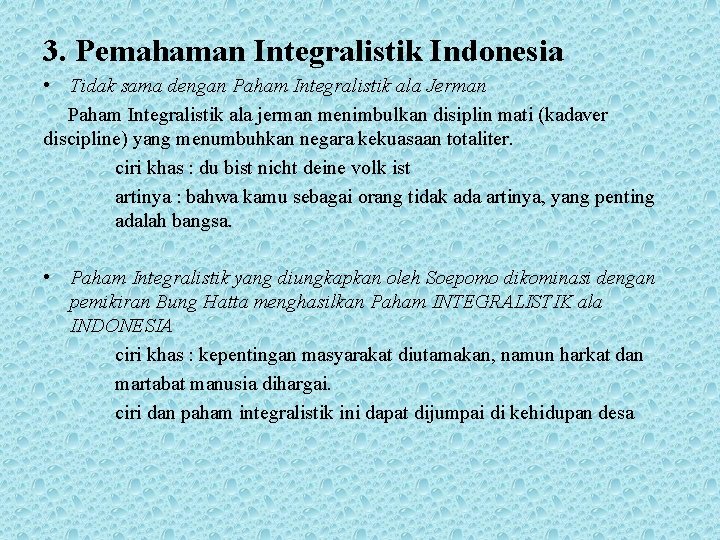 3. Pemahaman Integralistik Indonesia

• Tidak sama dengan Paham Integralistik ala Jerman

Paham Integralistik ala jerman menimbulkan disiplin mati (kadaver discipline) yang menumbuhkan negara kekuasaan totaliter.

ciri khas : du bist nicht deine volk ist

artinya : bahwa kamu sebagai orang tidak ada artinya, yang penting adalah bangsa.

• Paham Integralistik yang diungkapkan oleh Soepomo dikominasi dengan pemikiran Bung Hatta menghasilkan Paham INTEGRALISTIK ala INDONESIA

ciri khas : kepentingan masyarakat diutamakan, namun harkat dan

martabat manusia dihargai.

ciri dan paham integralistik ini dapat dijumpai di kehidupan desa